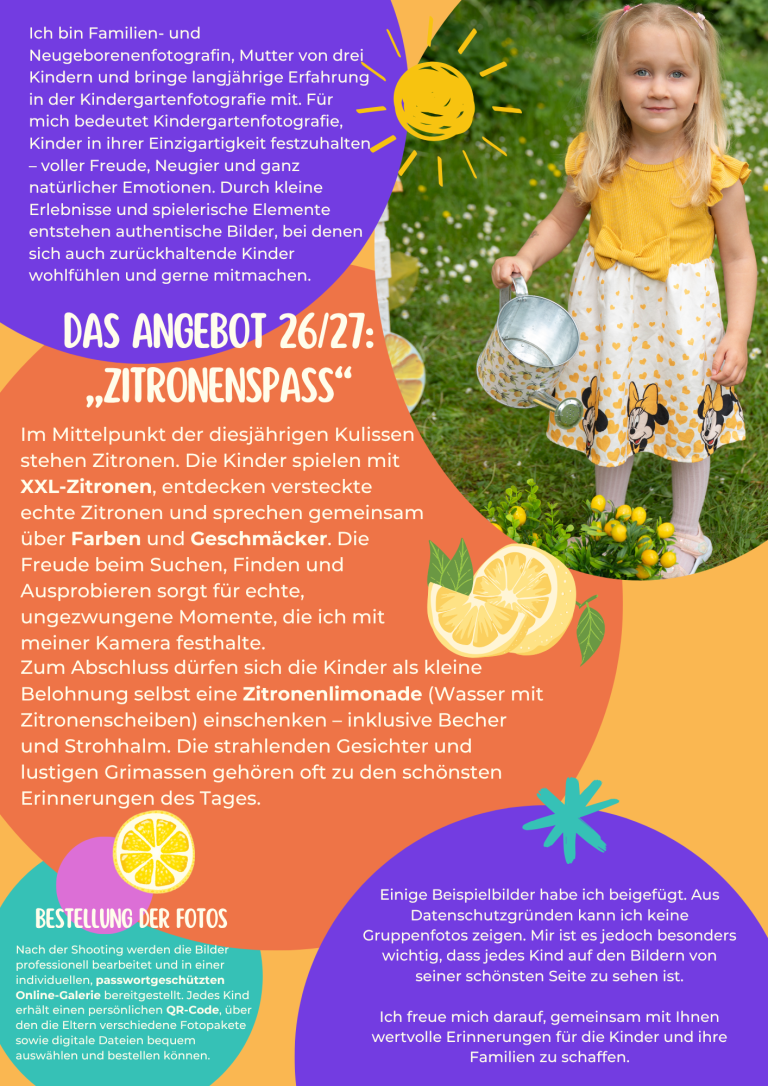 Ich bin Familien- und Neugeborenenfotografin, Mutter von drei Kindern und bringe langjährige Erfahrung in der Kindergartenfotografie mit. Für mich bedeutet Kindergartenfotografie, Kinder in ihrer Einzigartigkeit festzuhalten – voller Freude, Neugier und ganz natürlicher Emotionen. Durch kleine Erlebnisse und spielerische Elemente entstehen authentische Bilder, bei denen sich auch zurückhaltende Kinder wohlfühlen und gerne mitmachen.

DAS ANGEBOT 26/27:
„ZITRONENSPASS“

Im Mittelpunkt der diesjährigen Kulissen stehen Zitronen. Die Kinder spielen mit XXL-Zitronen, entdecken versteckte echte Zitronen und sprechen gemeinsam über Farben und Geschmäcker. Die Freude beim Suchen, Finden und Ausprobieren sorgt für echte, ungezwungene Momente, die ich mit meiner Kamera festhalte.
Zum Abschluss dürfen sich die Kinder als kleine Belohnung selbst eine Zitronenlimonade (Wasser mit Zitronenscheiben) einschenken – inklusive Becher und Strohhalm. Die strahlenden Gesichter und lustigen Grimassen gehören oft zu den schönsten Erinnerungen des Tages.

BESTELLUNG DER FOTOS

Nach der Shooting werden die Bilder professionell bearbeitet und in einer individuellen, passwortgeschützten Online-Galerie bereitgestellt. Jedes Kind erhält einen persönlichen QR-Code, über den die Eltern verschiedene Fotopakete sowie digitale Dateien bequem auswählen und bestellen können.

Einige Beispielbilder habe ich beigefügt. Aus Datenschutzgründen kann ich keine Gruppenfotos zeigen. Mir ist es jedoch besonders wichtig, dass jedes Kind auf den Bildern von seiner schönsten Seite zu sehen ist.

Ich freue mich darauf, gemeinsam mit Ihnen wertvolle Erinnerungen für die Kinder und ihre Familien zu schaffen.